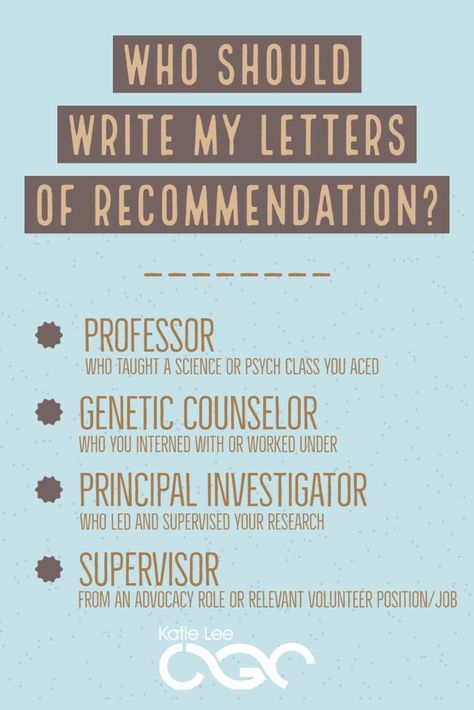 WHO SHOULD WRITE MY LETTERS OF RECOMMENDATION?

PROFESSOR
WHO TAUGHT A SCIENCE OR PSYCH CLASS YOU ACED

GENETIC COUNSELOR
WHO YOU INTERNED WITH OR WORKED UNDER

PRINCIPAL INVESTIGATOR
WHO LED AND SUPERVISED YOUR RESEARCH

SUPERVISOR
FROM AN ADVOCACY ROLE OR RELEVANT VOLUNTEER POSITION/JOB

Katie Lee
CGC